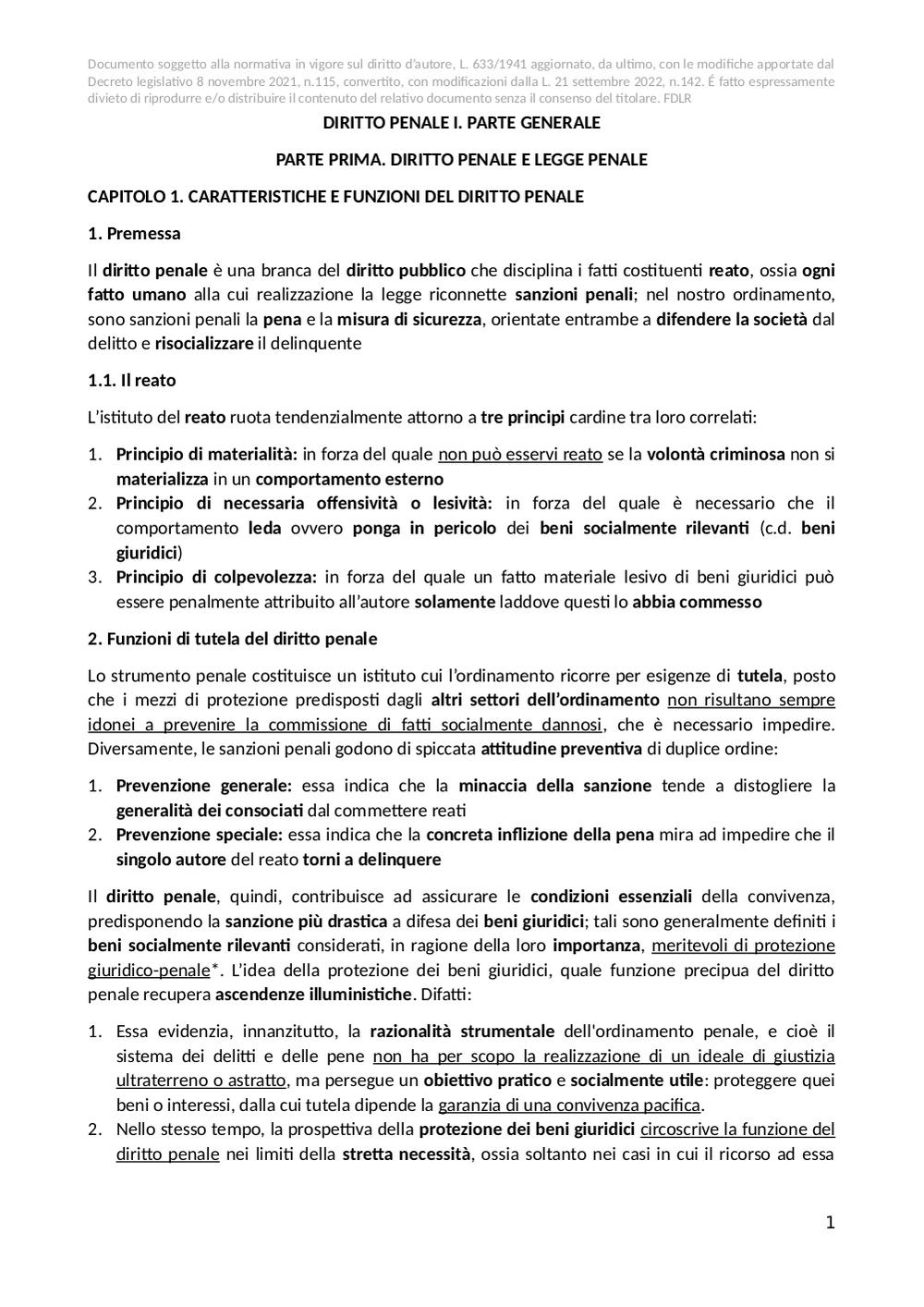 Documento soggetto alla normativa in vigore sul diritto d'autore, L. 633/1941 aggiornato, da ultimo, con le modifiche apportate dal Decreto legislativo 8 novembre 2021, n.115, convertito, con modificazioni dalla L. 21 settembre 2022, n.142. É fatto espressamente divieto di riprodurre e/o distribuire il contenuto del relativo documento senza il consenso del titolare. FDLR

DIRITTO PENALE I. PARTE GENERALE

PARTE PRIMA. DIRITTO PENALE E LEGGE PENALE

CAPITOLO 1. CARATTERISTICHE E FUNZIONI DEL DIRITTO PENALE

1. Premessa

Il diritto penale è una branca del diritto pubblico che disciplina i fatti costituenti reato, ossia ogni fatto umano alla cui realizzazione la legge riconnette sanzioni penali; nel nostro ordinamento, sono sanzioni penali la pena e la misura di sicurezza, orientate entrambe a difendere la società dal delitto e risocializzare il delinquente

1.1. Il reato

L'istituto del reato ruota tendenzialmente attorno a tre principi cardine tra loro correlati:

1. Principio di materialità: in forza del quale non può esservi reato se la volontà criminosa non si materializza in un comportamento esterno
2. Principio di necessaria offensività o lesività: in forza del quale è necessario che il comportamento leda ovvero ponga in pericolo dei beni socialmente rilevanti (c.d. beni giuridici)
3. Principio di colpevolezza: in forza del quale un fatto materiale lesivo di beni giuridici può essere penalmente attribuito all'autore solamente laddove questi lo abbia commesso

2. Funzioni di tutela del diritto penale

Lo strumento penale costituisce un istituto cui l'ordinamento ricorre per esigenze di tutela, posto che i mezzi di protezione predisposti dagli altri settori dell'ordinamento non risultano sempre idonei a prevenire la commissione di fatti socialmente dannosi, che è necessario impedire. Diversamente, le sanzioni penali godono di spiccata attitudine preventiva di duplice ordine:

1. Prevenzione generale: essa indica che la minaccia della sanzione tende a distogliere la generalità dei consociati dal commettere reati
2. Prevenzione speciale: essa indica che la concreta inflizione della pena mira ad impedire che il singolo autore del reato torni a delinquere

Il diritto penale, quindi, contribuisce ad assicurare le condizioni essenziali della convivenza, predisponendo la sanzione più drastica a difesa dei beni giuridici; tali sono generalmente definiti i beni socialmente rilevanti considerati, in ragione della loro importanza, meritevoli di protezione giuridico-penale*. L'idea della protezione dei beni giuridici, quale funzione precipua del diritto penale recupera ascendenze illuministiche. Difatti:

1. Essa evidenzia, innanzitutto, la razionalità strumentale dell'ordinamento penale, e cioè il sistema dei delitti e delle pene non ha per scopo la realizzazione di un ideale di giustizia ultraterreno o astratto, ma persegue un obiettivo pratico e socialmente utile: proteggere quei beni o interessi, dalla cui tutela dipende la garanzia di una convivenza pacifica.
2. Nello stesso tempo, la prospettiva della protezione dei beni giuridici circoscrive la funzione del diritto penale nei limiti della stretta necessità, ossia soltanto nei casi in cui il ricorso ad essa

1